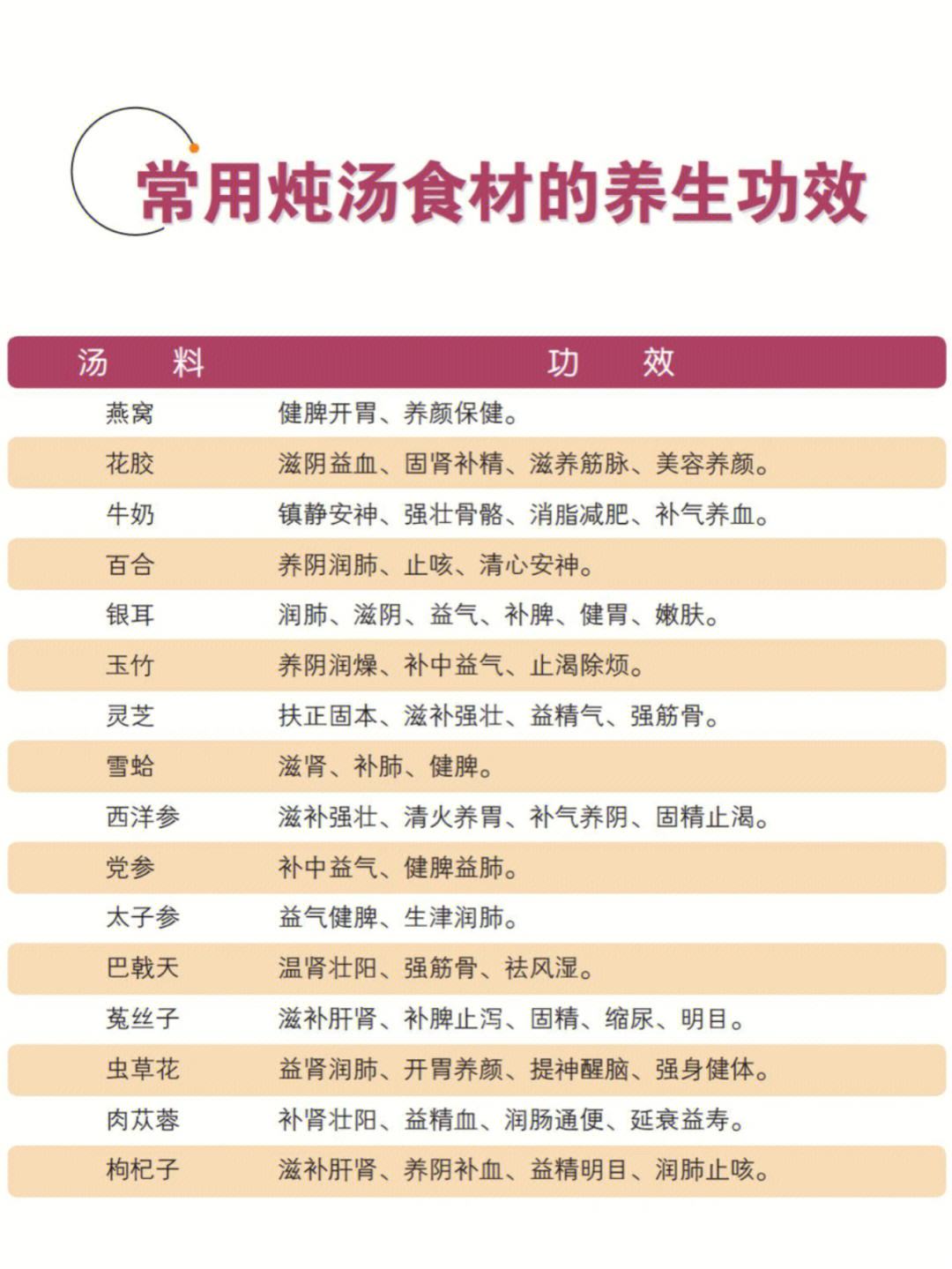 常用炖汤食材的养生功效

| 汤 料 | 功 效 |
|---|---|
| 燕窝 | 健脾开胃、养颜保健。 |
| 花胶 | 滋阴益血、固肾补精、滋养筋脉、美容养颜。 |
| 牛奶 | 镇静安神、强壮骨骼、消脂减肥、补气养血。 |
| 百合 | 养阴润肺、止咳、清心安神。 |
| 银耳 | 润肺、滋阴、益气、补脾、健胃、嫩肤。 |
| 玉竹 | 养阴润燥、补中益气、止渴除烦。 |
| 灵芝 | 扶正固本、滋补强壮、益精气、强筋骨。 |
| 雪蛤 | 滋肾、补肺、健脾。 |
| 西洋参 | 滋补强壮、清火养胃、补气养阴、固精止渴。 |
| 党参 | 补中益气、健脾益肺。 |
| 太子参 | 益气健脾、生津润肺。 |
| 巴戟天 | 温肾壮阳、强筋骨、祛风湿。 |
| 菟丝子 | 滋补肝肾、补脾止泻、固精、缩尿、明目。 |
| 虫草花 | 益肾润肺、开胃养颜、提神醒脑、强身健体。 |
| 肉苁蓉 | 补肾壮阳、益精血、润肠通便、延衰益寿。 |
| 枸杞子 | 滋补肝肾、养阴补血、益精明目、润肺止咳。 |